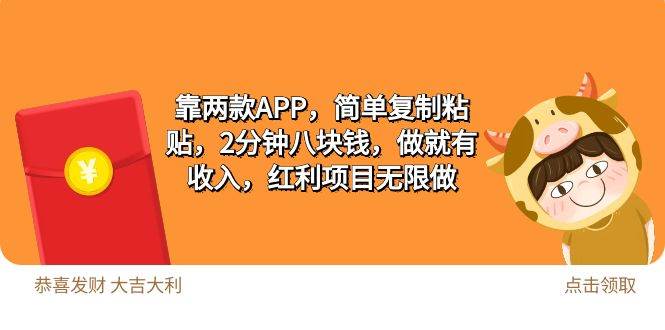 ¥

靠两款APP，简单复制粘贴，2分钟八块钱，做就有收入，红利项目无限做

恭喜发财 大吉大利

点击领取